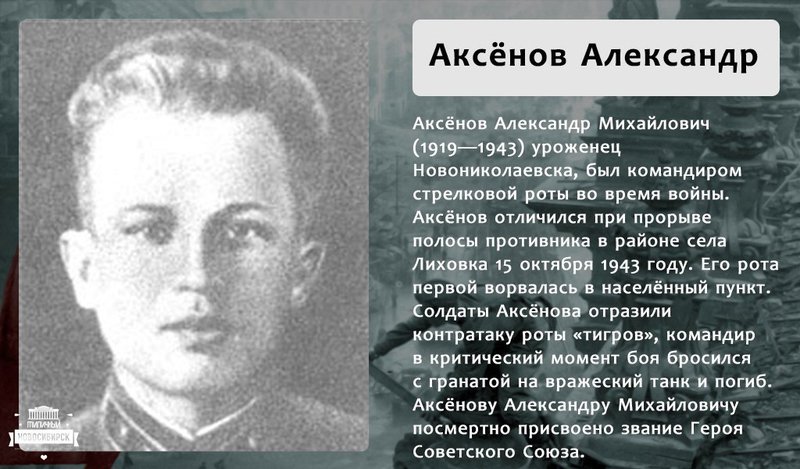 Аксёнов Александр

Аксёнов Александр Михайлович (1919—1943) уроженец Новониколаевска, был командиром стрелковой роты во время войны. Аксёнов отличился при прорыве полосы противника в районе села Лиховка 15 октября 1943 году. Его рота первой ворвалась в населённый пункт. Солдаты Аксёнова отразили контратаку роты «тигров», командир в критический момент боя бросился с гранатой на вражеский танк и погиб. Аксёнову Александру Михайловичу посмертно присвоено звание Героя Советского Союза.

ТИПИЧНЫЙ НОВОСИБИРСК